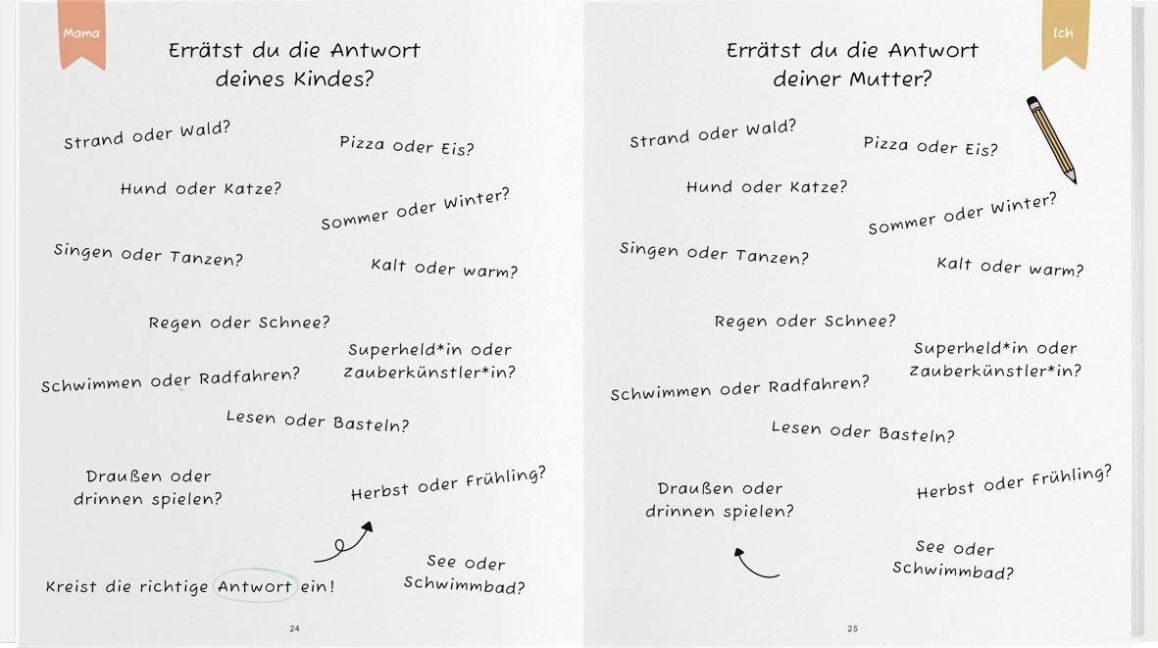 Mama

Errätst du die Antwort deines Kindes?

Strand oder Wald?

Pizza oder Eis?

Hund oder Katze?

Sommer oder Winter?

Singen oder Tanzen?

Kalt oder warm?

Regen oder Schnee?

Superheld*in oder Zauberkünstler*in?

Schwimmen oder Radfahren?

Lesen oder Basteln?

Draußen oder drinnen spielen?

Herbst oder Frühling?

See oder Schwimmbad?

Kreist die richtige Antwort ein!

24

Ich

Errätst du die Antwort deiner Mutter?

Strand oder Wald?

Pizza oder Eis?

Hund oder Katze?

Sommer oder Winter?

Singen oder Tanzen?

Kalt oder warm?

Regen oder Schnee?

Superheld*in oder Zauberkünstler*in?

Schwimmen oder Radfahren?

Lesen oder Basteln?

Draußen oder drinnen spielen?

Herbst oder Frühling?

See oder Schwimmbad?

25